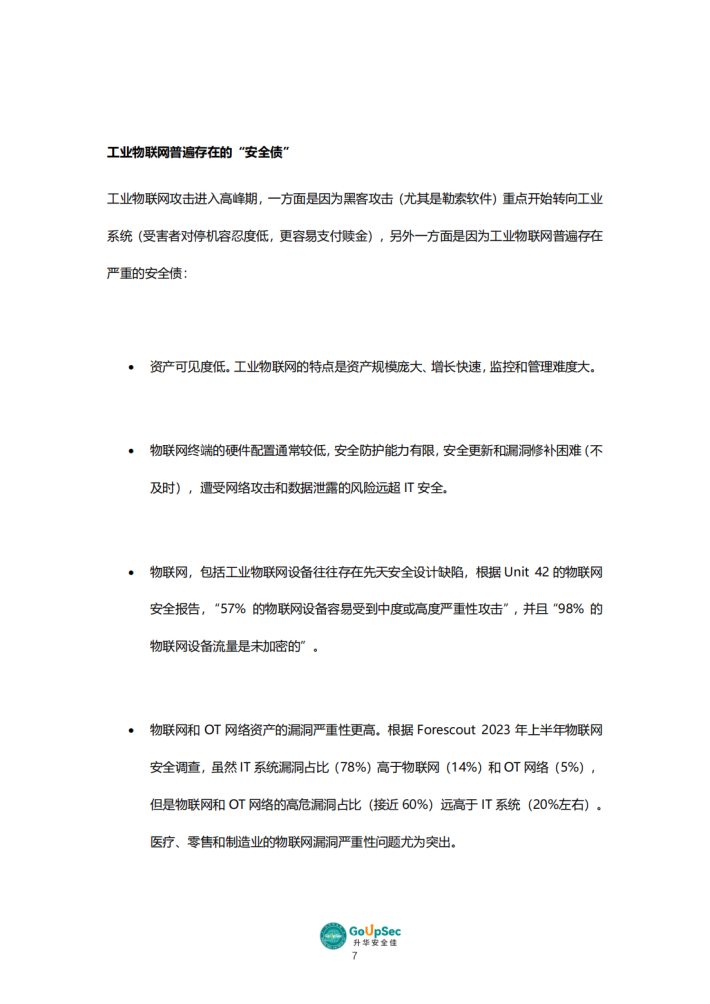 工业物联网普遍存在的“安全债”

工业物联网攻击进入高峰期，一方面是因为黑客攻击（尤其是勒索软件）重点开始转向工业系统（受害者对停机容忍度低，更容易支付赎金），另外一方面是因为工业物联网普遍存在严重的安全债：

• 资产可见度低。工业物联网的特点是资产规模庞大、增长快速，监控和管理难度大。

• 物联网终端的硬件配置通常较低，安全防护能力有限，安全更新和漏洞修补困难（不及时），遭受网络攻击和数据泄露的风险远超 IT 安全。

• 物联网，包括工业物联网设备往往存在先天安全设计缺陷，根据 Unit 42 的物联网安全报告，“57% 的物联网设备容易受到中度或高度严重性攻击”，并且“98% 的物联网设备流量是未加密的”。

• 物联网和 OT 网络资产的漏洞严重性更高。根据 Forescout 2023 年上半年物联网安全调查，虽然 IT 系统漏洞占比（78%）高于物联网（14%）和 OT 网络（5%），但是物联网和 OT 网络的高危漏洞占比（接近 60%）远高于 IT 系统（20%左右）。医疗、零售和制造业的物联网漏洞严重性问题尤为突出。

GoUpSec
升华安全佳
7